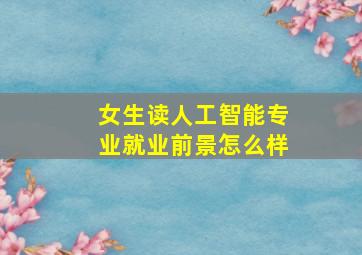 女生读人工智能专业就业前景怎么样